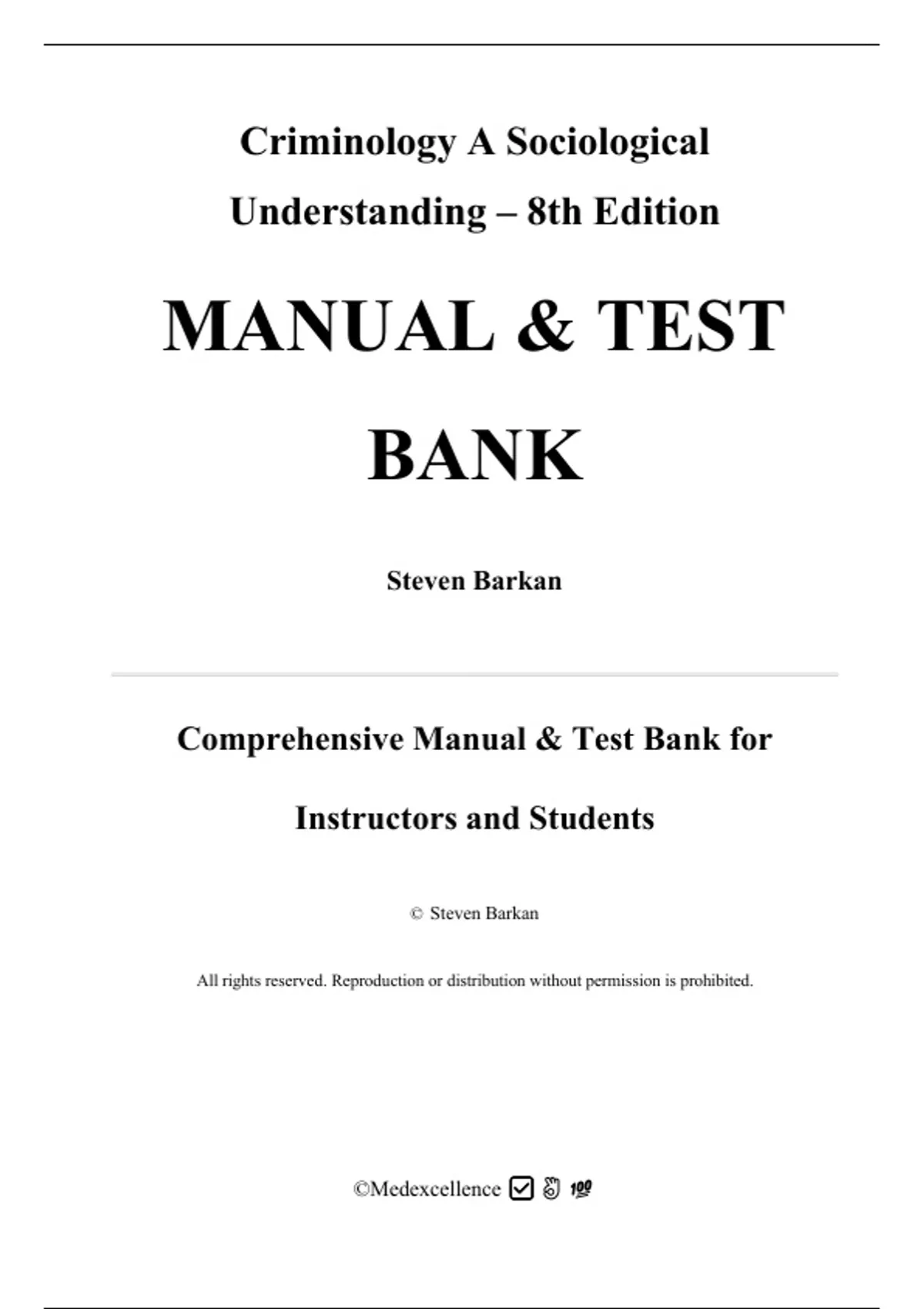 Criminology A Sociological Understanding – 8th Edition

MANUAL & TEST BANK

Steven Barkan

Comprehensive Manual & Test Bank for Instructors and Students

© Steven Barkan

All rights reserved. Reproduction or distribution without permission is prohibited.

©Medexcellence ☑ 👌 💯